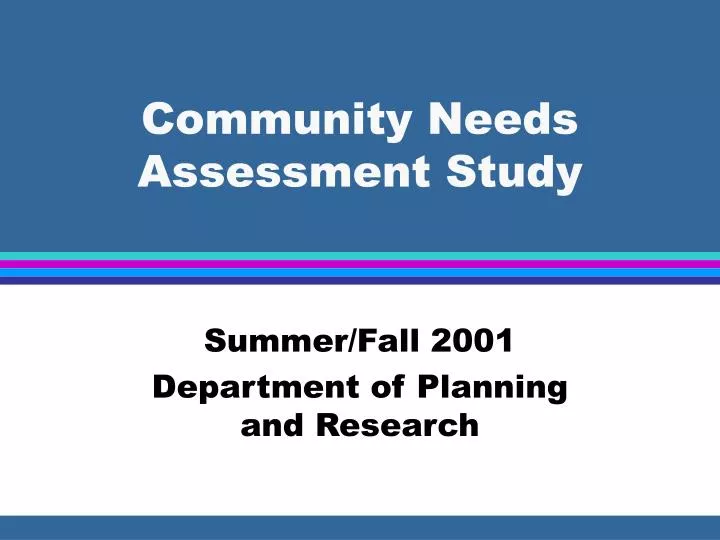 Community Needs Assessment Study

Summer/Fall 2001

Department of Planning and Research